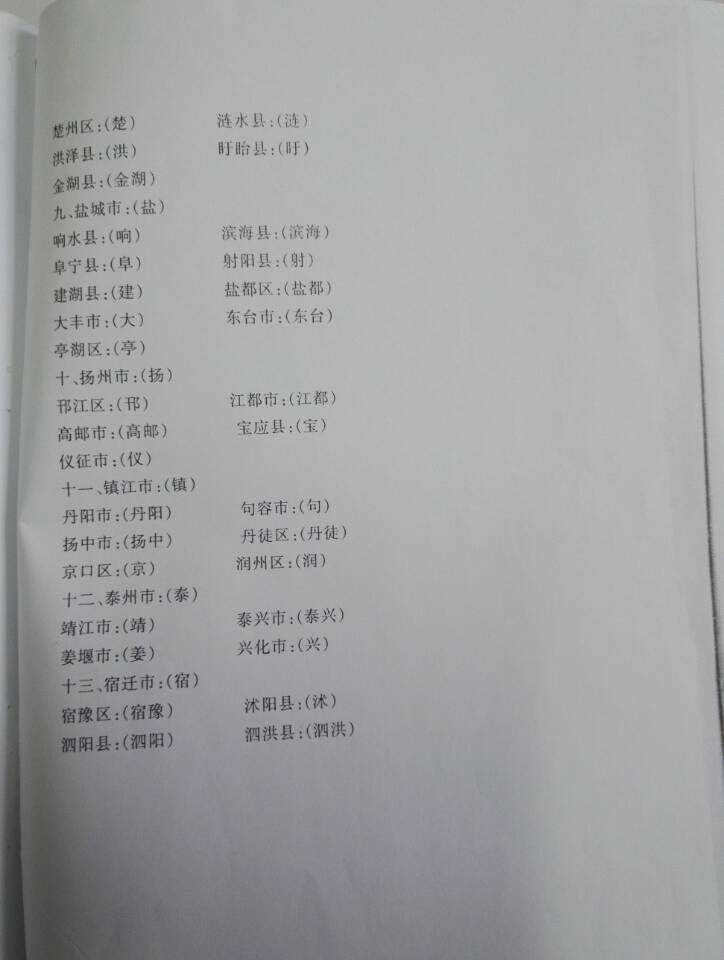 楚州区:(楚) 涟水县:(涟)
洪泽县:(洪) 盱眙县:(盱)
金湖县:(金湖)
九、盐城市:(盐)
响水县:(响) 滨海县:(滨海)
阜宁县:(阜) 射阳县:(射)
建湖县:(建) 盐都区:(盐都)
大丰市:(大) 东台市:(东台)
亭湖区:(亭)
十、扬州市:(扬)
邗江区:(邗) 江都市:(江都)
高邮市:(高邮) 宝应县:(宝)
仪征市:(仪)
十一、镇江市:(镇)
丹阳市:(丹阳) 句容市:(句)
扬中市:(扬中) 丹徒区:(丹徒)
京口区:(京) 润州区:(润)
十二、泰州市:(泰)
靖江市:(靖) 泰兴市:(泰兴)
姜堰市:(姜) 兴化市:(兴)
十三、宿迁市:(宿)
宿豫区:(宿豫) 沭阳县:(沭)
泗阳县:(泗阳) 泗洪县:(泗洪)